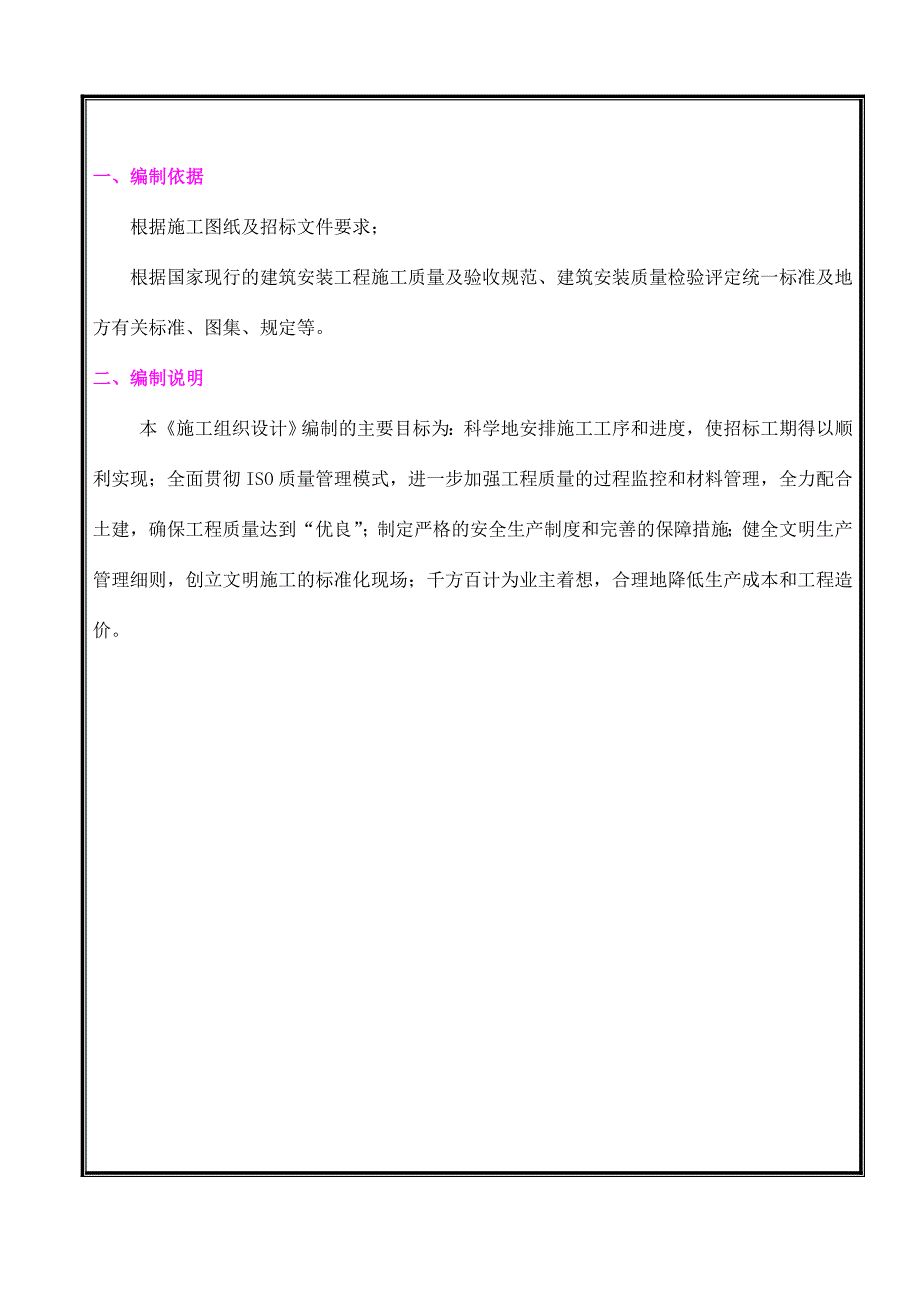 一、编制依据

根据施工图纸及招标文件要求；

根据国家现行的建筑安装工程施工质量及验收规范、建筑安装质量检验评定统一标准及地方有关标准、图集、规定等。

二、编制说明

本《施工组织设计》编制的主要目标为：科学地安排施工工序和进度，使招标工期得以顺利实现；全面贯彻 ISO 质量管理模式，进一步加强工程质量的过程监控和材料管理，全力配合土建，确保工程质量达到“优良”；制定严格的安全生产制度和完善的保障措施；健全文明生产管理细则，创立文明施工的标准化现场；千方百计为业主着想，合理地降低生产成本和工程造价。